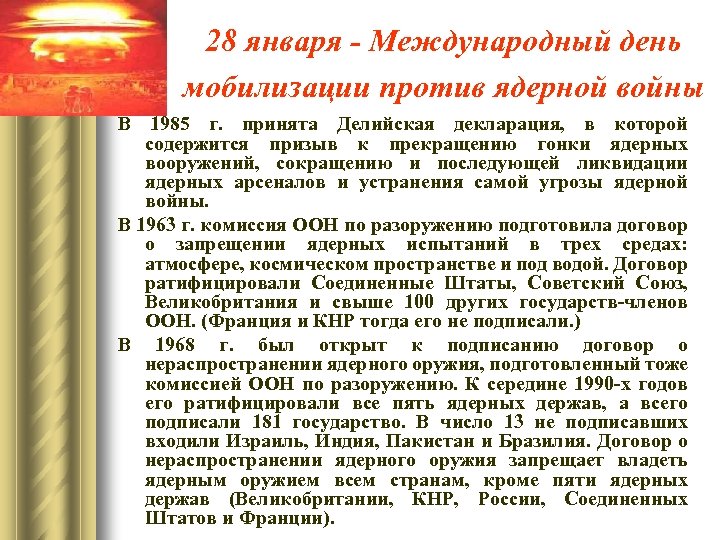 28 января - Международный день мобилизации против ядерной войны

В 1985 г. принята Делийская декларация, в которой содержится призыв к прекращению гонки ядерных вооружений, сокращению и последующей ликвидации ядерных арсеналов и устранения самой угрозы ядерной войны.

В 1963 г. комиссия ООН по разоружению подготовила договор о запрещении ядерных испытаний в трех средах: атмосфере, космическом пространстве и под водой. Договор ратифицировали Соединенные Штаты, Советский Союз, Великобритания и свыше 100 других государств-членов ООН. (Франция и КНР тогда его не подписали.)

В 1968 г. был открыт к подписанию договор о нераспространении ядерного оружия, подготовленный тоже комиссией ООН по разоружению. К середине 1990-х годов его ратифицировали все пять ядерных держав, а всего подписали 181 государство. В число 13 не подписавших входили Израиль, Индия, Пакистан и Бразилия. Договор о нераспространении ядерного оружия запрещает владеть ядерным оружием всем странам, кроме пяти ядерных держав (Великобритании, КНР, России, Соединенных Штатов и Франции).